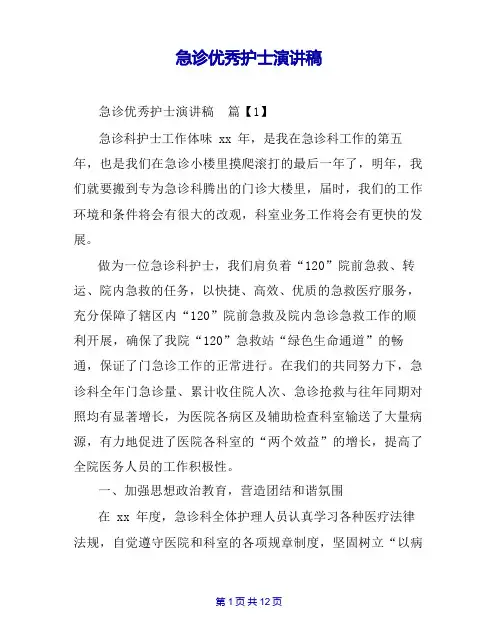 急诊优秀护士演讲稿

急诊优秀护士演讲稿　篇【1】

急诊科护士工作体味 xx 年，是我在急诊科工作的第五年，也是我们在急诊小楼里摸爬滚打的最后一年了，明年，我们就要搬到专为急诊科腾出的门诊大楼里，届时，我们的工作环境和条件将会有很大的改观，科室业务工作将会有更快的发展。

做为一位急诊科护士，我们肩负着“120”院前急救、转运、院内急救的任务，以快捷、高效、优质的急救医疗服务，充分保障了辖区内“120”院前急救及院内急诊急救工作的顺利开展，确保了我院“120”急救站“绿色生命通道”的畅通，保证了门急诊工作的正常进行。在我们的共同努力下，急诊科全年门急诊量、累计收住院人次、急诊抢救与往年同期对照均有显著增长，为医院各病区及辅助检查科室输送了大量病源，有力地促进了医院各科室的“两个效益”的增长，提高了全院医务人员的工作积极性。

一、加强思想政治教育，营造团结和谐氛围

在 xx 年度，急诊科全体护理人员认真学习各种医疗法律法规，自觉遵守医院和科室的各项规章制度，坚固树立“以病

第 1 页 共 12 页